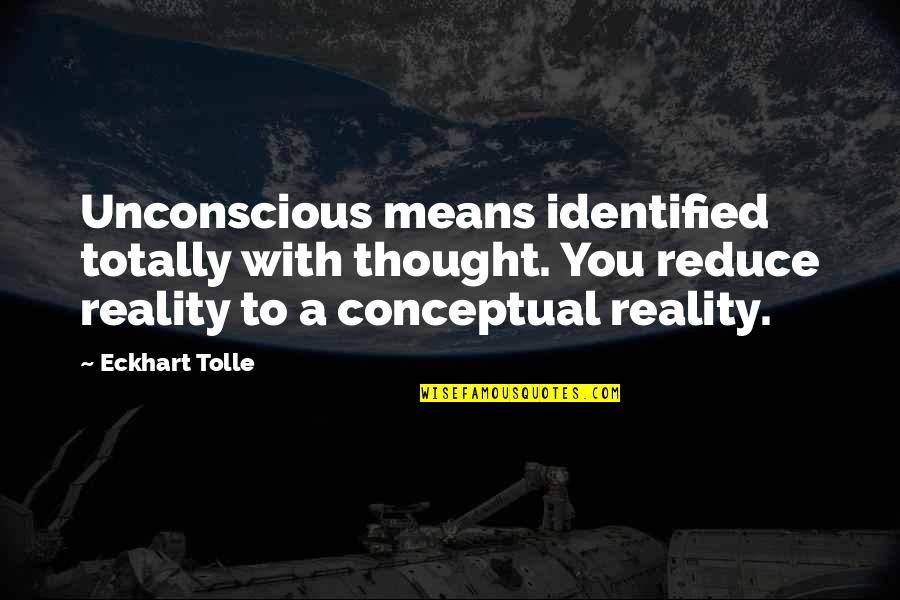 Unconscious means identified totally with thought. You reduce reality to a conceptual reality.

~ Eckhart Tolle

WISEFAMOUSQUOTES.COM